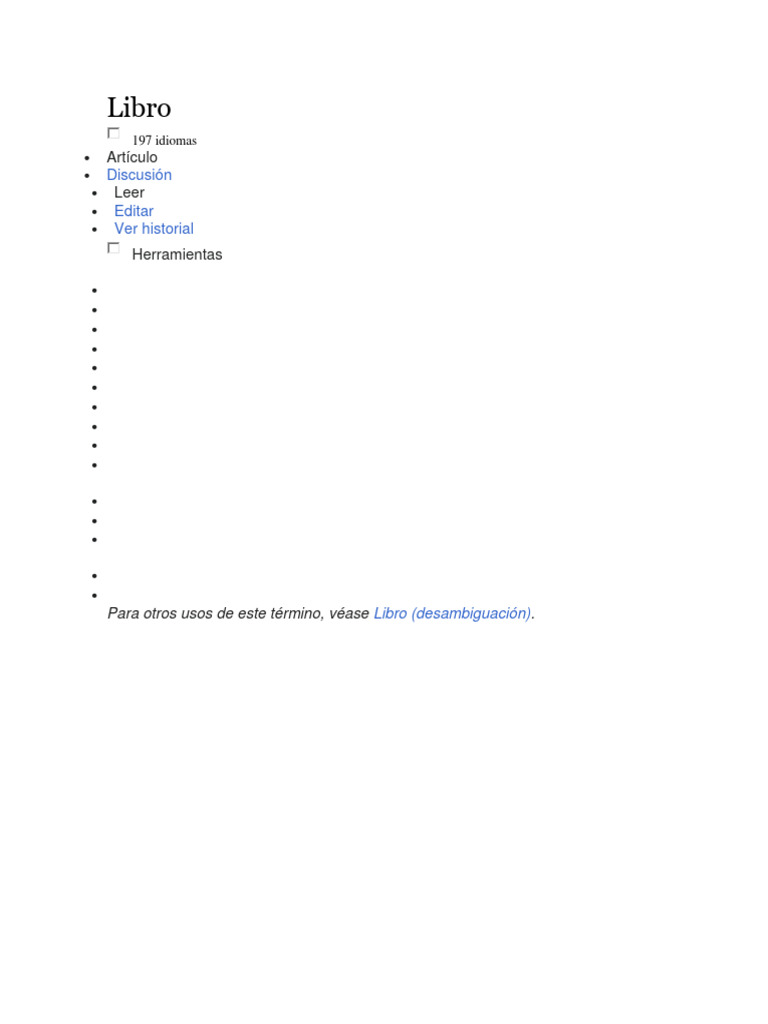 Libro

197 idiomas

- Artículo
- Discusión
- Leer
- Editar
- Ver historial

Herramientas

Para otros usos de este término, véase Libro (desambiguación).